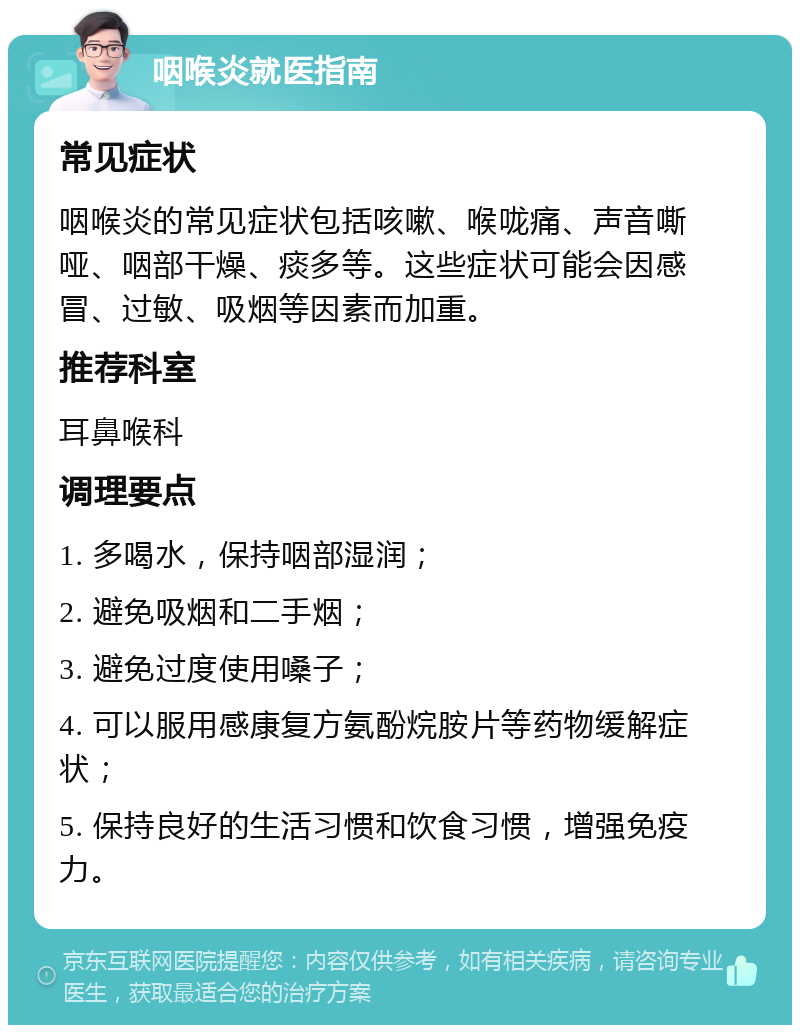 咽喉炎就医指南

常见症状

咽喉炎的常见症状包括咳嗽、喉咙痛、声音嘶哑、咽部干燥、痰多等。这些症状可能会因感冒、过敏、吸烟等因素而加重。

推荐科室

耳鼻喉科

调理要点

1. 多喝水，保持咽部湿润；

2. 避免吸烟和二手烟；

3. 避免过度使用嗓子；

4. 可以服用感康复方氨酚烷胺片等药物缓解症状；

5. 保持良好的生活习惯和饮食习惯，增强免疫力。

京东互联网医院提醒您：内容仅供参考，如有相关疾病，请咨询专业医生，获取最适合您的治疗方案